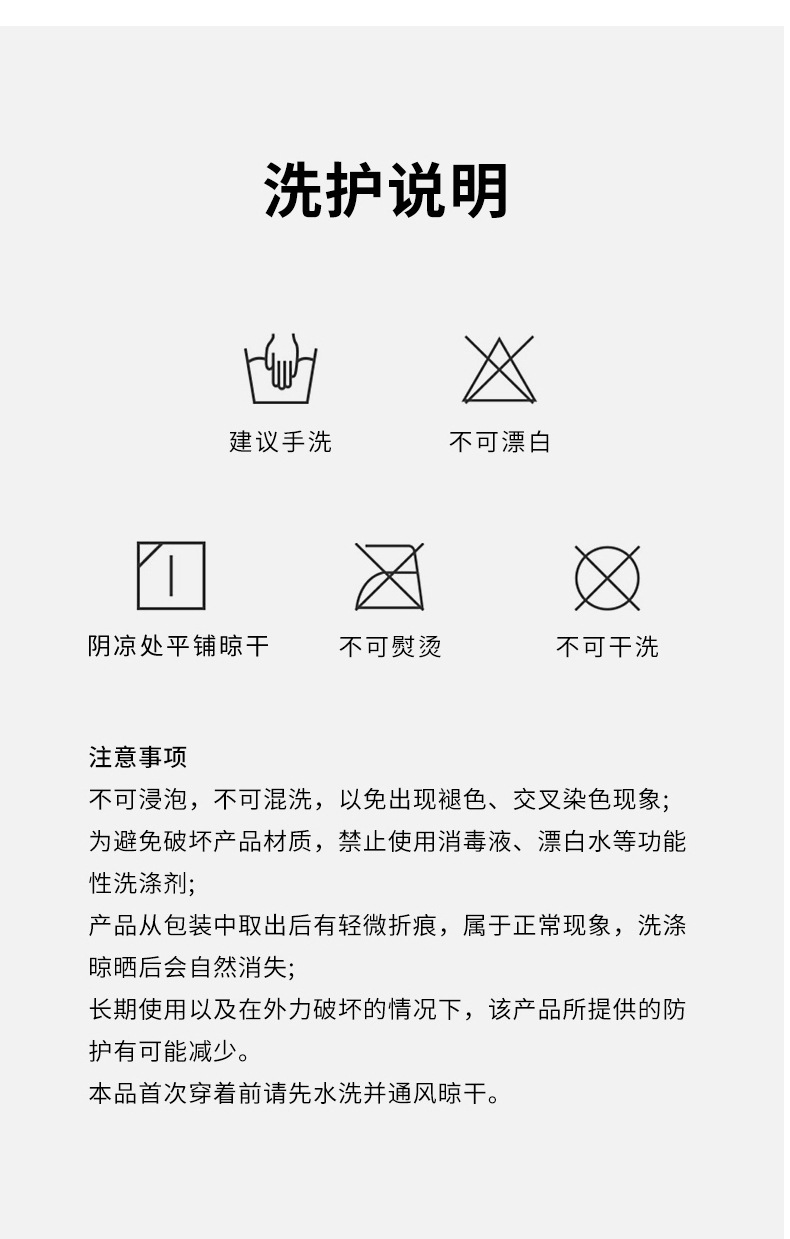 洗护说明

建议手洗

不可漂白

阴凉处平铺晾干

不可熨烫

不可干洗

注意事项

不可浸泡，不可混洗，以免出现褪色、交叉染色现象;

为避免破坏产品材质，禁止使用消毒液、漂白水等功能性洗涤剂;

产品从包装中取出后有轻微折痕，属于正常现象，洗涤晾晒后会自然消失;

长期使用以及在外力破坏的情况下，该产品所提供的防护有可能减少。

本品首次穿着前请先水洗并通风晾干。